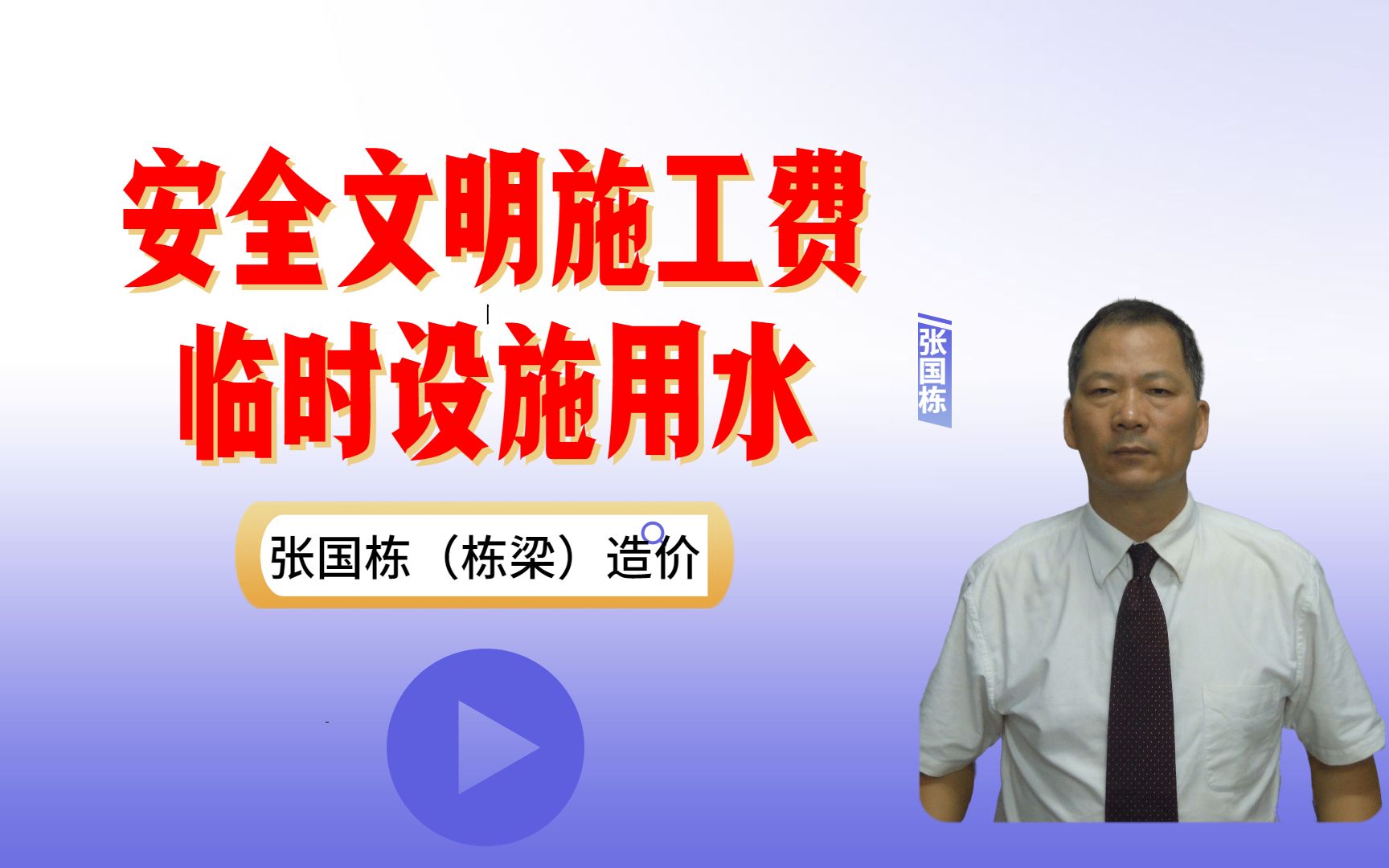 安全文明施工费
临时设施用水

张国栋

张国栋（栋梁）造价